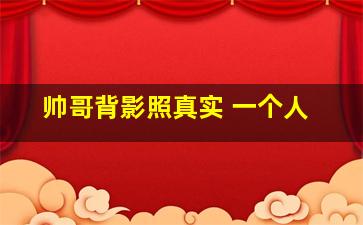 帅哥背影照真实 一个人